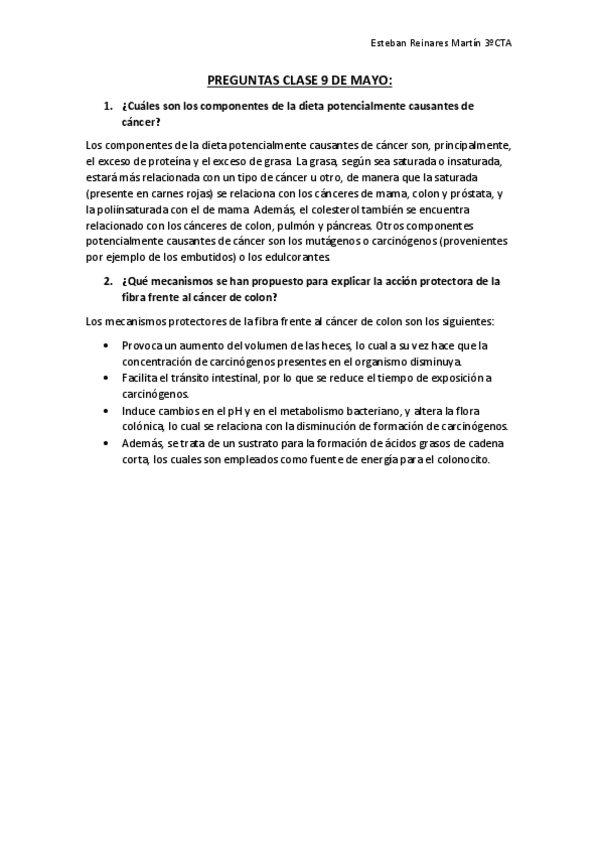 Esteban Reinares Martín 3ºCTA

PREGUNTAS CLASE 9 DE MAYO:

1. ¿Cuáles son los componentes de la dieta potencialmente causantes de cáncer?

Los componentes de la dieta potencialmente causantes de cáncer son, principalmente, el exceso de proteína y el exceso de grasa. La grasa, según sea saturada o insaturada, estará más relacionada con un tipo de cáncer u otro, de manera que la saturada (presente en carnes rojas) se relaciona con los cánceres de mama, colon y próstata, y la poliinsaturada con el de mama. Además, el colesterol también se encuentra relacionado con los cánceres de colon, pulmón y páncreas. Otros componentes potencialmente causantes de cáncer son los mutágenos o carcinógenos (provenientes por ejemplo de los embutidos) o los edulcorantes.

2. ¿Qué mecanismos se han propuesto para explicar la acción protectora de la fibra frente al cáncer de colon?

Los mecanismos protectores de la fibra frente al cáncer de colon son los siguientes:

• Provoca un aumento del volumen de las heces, lo cual a su vez hace que la concentración de carcinógenos presentes en el organismo disminuya.
• Facilita el tránsito intestinal, por lo que se reduce el tiempo de exposición a carcinógenos.
• Induce cambios en el pH y en el metabolismo bacteriano, y altera la flora colónica, lo cual se relaciona con la disminución de formación de carcinógenos.
• Además, se trata de un sustrato para la formación de ácidos grasos de cadena corta, los cuales son empleados como fuente de energía para el colonocito.